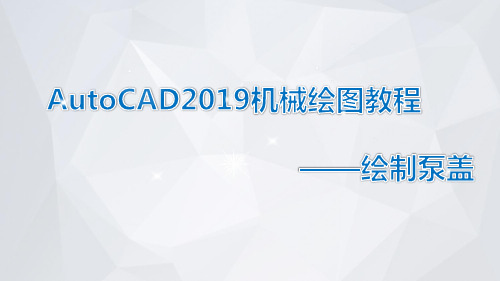 AutoCAD2019机械绘图教程

——绘制泵盖